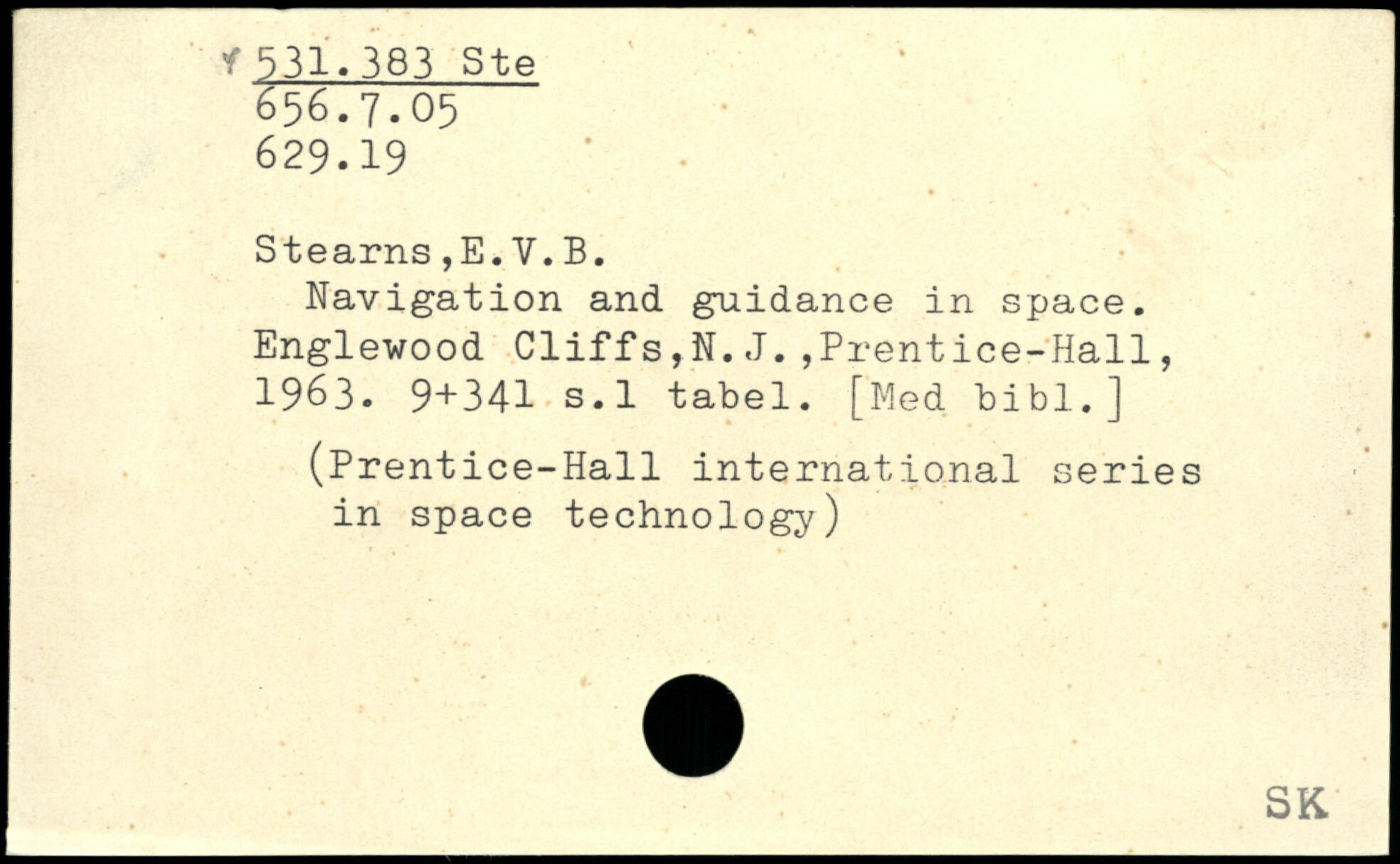 531.383 Ste
656.7.05
629.19

Stearns,E.V.B.

Navigation and guidance in space. Englewood Cliffs,N.J.,Prentice-Hall, 1963. 9+341 s.1 tabel. [Med bibl.]

(Prentice-Hall international series in space technology)

SK